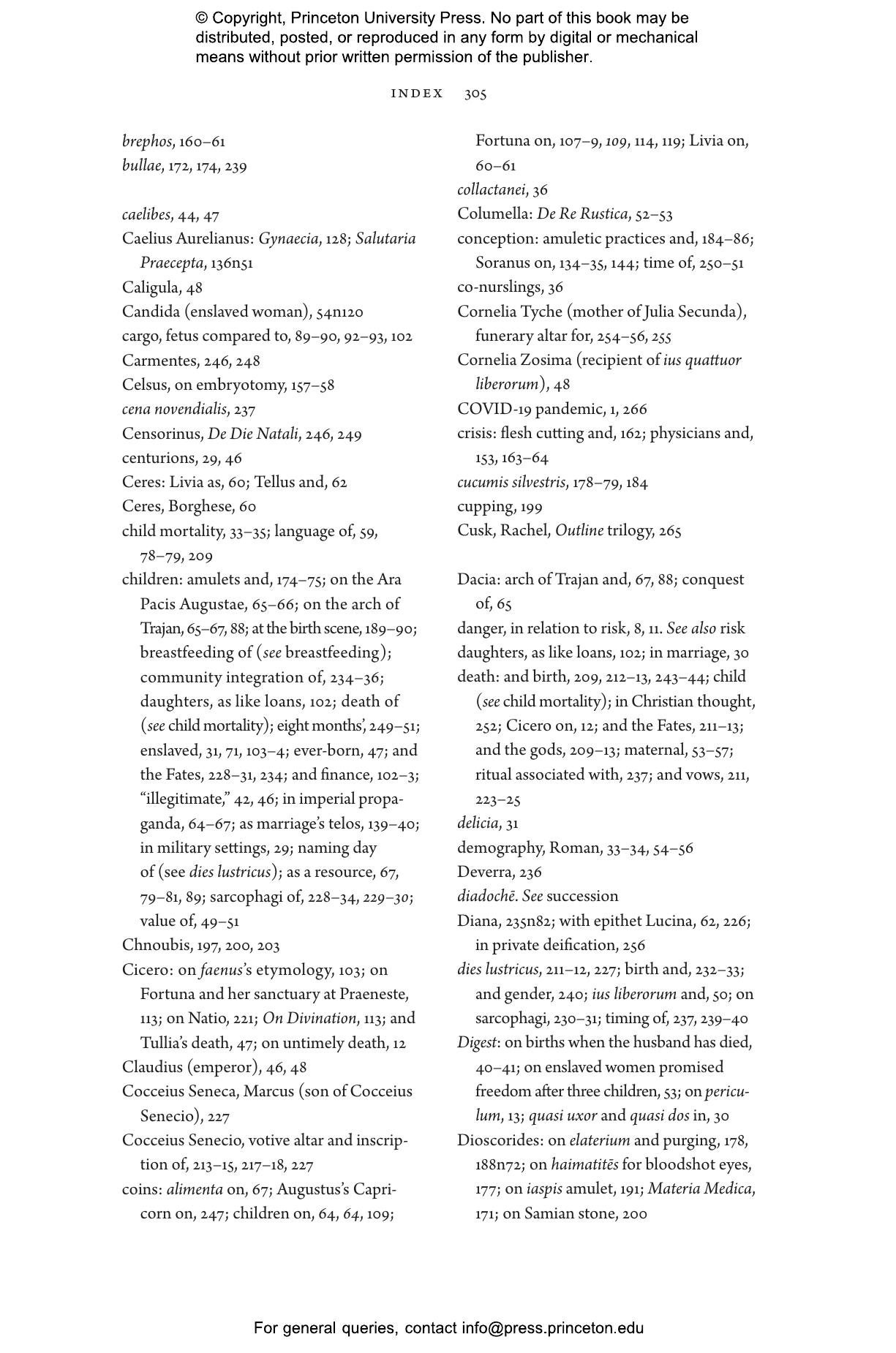 © Copyright, Princeton University Press. No part of this book may be distributed, posted, or reproduced in any form by digital or mechanical means without prior written permission of the publisher.

INDEX 305

brephos, 160–61
bullae, 172, 174, 239

caelibes, 44, 47
Caelius Aurelianus: Gynaecia, 128; Salutaria Praecepta, 136n51
Caligula, 48
Candida (enslaved woman), 54n120
cargo, fetus compared to, 89–90, 92–93, 102
Carmentes, 246, 248
Celsus, on embryotomy, 157–58
cena novendialis, 237
Censorinus, De Die Natali, 246, 249
centurions, 29, 46
Ceres: Livia as, 60; Tellus and, 62
Ceres, Borghese, 60
child mortality, 33–35; language of, 59, 78–79, 209
children: amulets and, 174–75; on the Ara Pacis Augustae, 65–66; on the arch of Trajan, 65–67, 88; at the birth scene, 189–90; breastfeeding of (see breastfeeding); community integration of, 234–36; daughters, as like loans, 102; death of (see child mortality); eight months', 249–51; enslaved, 31, 71, 103–4; ever-born, 47; and the Fates, 228–31, 234; and finance, 102–3; "illegitimate," 42, 46; in imperial propaganda, 64–67; as marriage's telos, 139–40; in military settings, 29; naming day of (see dies lustricus); as a resource, 67, 79–81, 89; sarcophagi of, 228–34, 229–30; value of, 49–51
Chnoubis, 197, 200, 203
Cicero: on faenus's etymology, 103; on Fortuna and her sanctuary at Praeneste, 113; on Natio, 221; On Divination, 113; and Tullia's death, 47; on untimely death, 12
Claudius (emperor), 46, 48
Cocceius Seneca, Marcus (son of Cocceius Senecio), 227
Cocceius Senecio, votive altar and inscription of, 213–15, 217–18, 227
coins: alimenta on, 67; Augustus's Capricorn on, 247; children on, 64, 64, 109; Fortuna on, 107–9, 109, 114, 119; Livia on, 60–61
collactanei, 36
Columella: De Re Rustica, 52–53
conception: amuletic practices and, 184–86; Soranus on, 134–35, 144; time of, 250–51
co-nurslings, 36
Cornelia Tyche (mother of Julia Secunda), funerary altar for, 254–56, 255
Cornelia Zosima (recipient of ius quattuor liberorum), 48
COVID-19 pandemic, 1, 266
crisis: flesh cutting and, 162; physicians and, 153, 163–64
cucumis silvestris, 178–79, 184
cupping, 199
Cusk, Rachel, Outline trilogy, 265

Dacia: arch of Trajan and, 67, 88; conquest of, 65
danger, in relation to risk, 8, 11. See also risk
daughters, as like loans, 102; in marriage, 30
death: and birth, 209, 212–13, 243–44; child (see child mortality); in Christian thought, 252; Cicero on, 12; and the Fates, 211–13; and the gods, 209–13; maternal, 53–57; ritual associated with, 237; and vows, 211, 223–25
delicia, 31
demography, Roman, 33–34, 54–56
Deverra, 236
diadochē. See succession
Diana, 235n82; with epithet Lucina, 62, 226; in private deification, 256
dies lustricus, 211–12, 227; birth and, 232–33; and gender, 240; ius liberorum and, 50; on sarcophagi, 230–31; timing of, 237, 239–40
Digest: on births when the husband has died, 40–41; on enslaved women promised freedom after three children, 53; on periculum, 13; quasi uxor and quasi dos in, 30
Dioscorides: on elaterium and purging, 178, 188n72; on haimatitēs for bloodshot eyes, 177; on iaspis amulet, 191; Materia Medica, 171; on Samian stone, 200

For general queries, contact info@press.princeton.edu